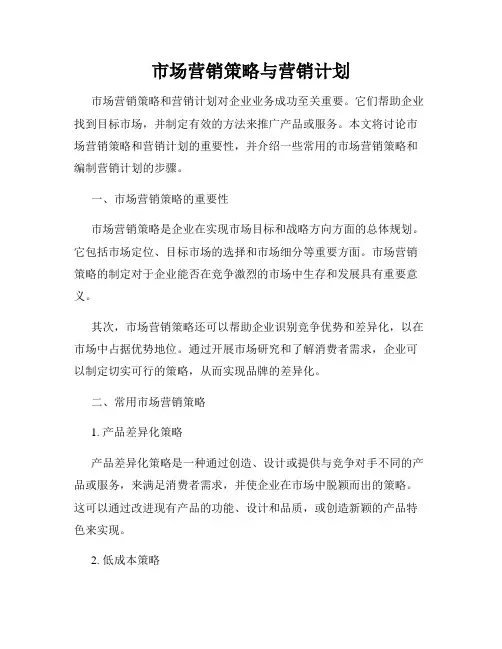 市场营销策略与营销计划

市场营销策略和营销计划对企业业务成功至关重要。它们帮助企业找到目标市场，并制定有效的方法来推广产品或服务。本文将讨论市场营销策略和营销计划的重要性，并介绍一些常用的市场营销策略和编制营销计划的步骤。

一、市场营销策略的重要性

市场营销策略是企业在实现市场目标和战略方向方面的总体规划。它包括市场定位、目标市场的选择和市场细分等重要方面。市场营销策略的制定对于企业能否在竞争激烈的市场中生存和发展具有重要意义。

其次，市场营销策略还可以帮助企业识别竞争优势和差异化，以在市场中占据优势地位。通过开展市场研究和了解消费者需求，企业可以制定切实可行的策略，从而实现品牌的差异化。

二、常用市场营销策略

1. 产品差异化策略

产品差异化策略是一种通过创造、设计或提供与竞争对手不同的产品或服务，来满足消费者需求，并使企业在市场中脱颖而出的策略。这可以通过改进现有产品的功能、设计和品质，或创造新颖的产品特色来实现。

2. 低成本策略